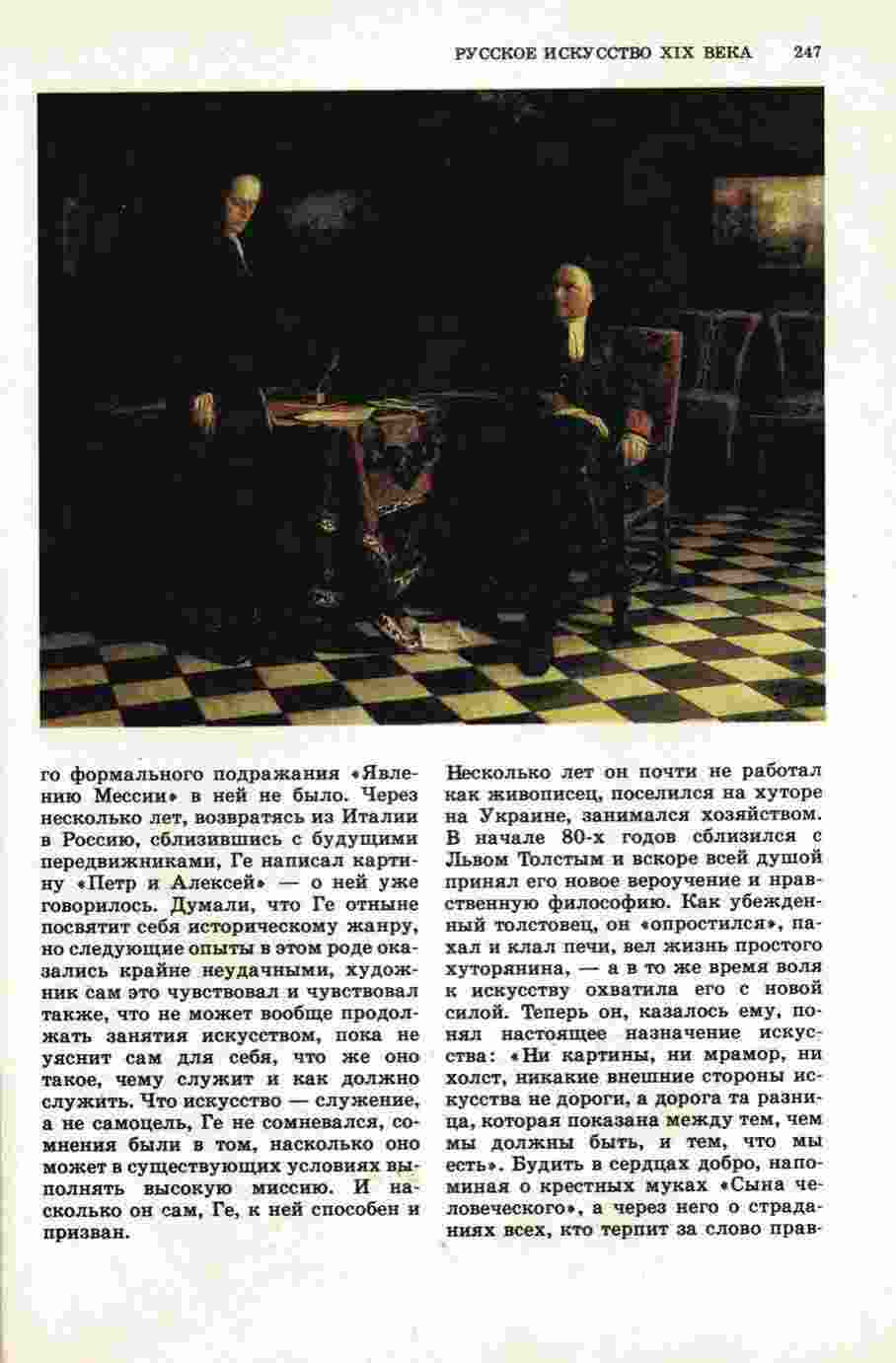 РУССКОЕ ИСКУССТВО XIX ВЕКА 247

го формального подражания «Явлению Мессии» в ней не было. Через несколько лет, возвратясь из Италии в Россию, сблизившись с будущими передвижниками, Ге написал картину «Петр и Алексей» — о ней уже говорилось. Думали, что Ге отныне посвятит себя историческому жанру, но следующие опыты в этом роде оказались крайне неудачными, художник сам это чувствовал и чувствовал также, что не может вообще продолжать занятия искусством, пока не уяснит сам для себя, что же оно такое, чему служит и как должно служить. Что искусство — служение, а не самоцель, Ге не сомневался, сомнения были в том, насколько оно может в существующих условиях выполнять высокую миссию. И насколько он сам, Ге, к ней способен и призван.

Несколько лет он почти не работал как живописец, поселился на хуторе на Украине, занимался хозяйством. В начале 80-х годов сблизился с Львом Толстым и вскоре всей душой принял его новое вероучение и нравственную философию. Как убежденный толстовец, он «опростился», пахал и клал печи, вел жизнь простого хуторянина, — а в то же время воля к искусству охватила его с новой силой. Теперь он, казалось ему, понял настоящее назначение искусства: «Ни картины, ни мрамор, ни холст, никакие внешние стороны искусства не дороги, а дорога та разница, которая показана между тем, чем мы должны быть, и тем, что мы есть». Будить в сердцах добро, напоминая о крестных муках «Сына человеческого», а через него о страданиях всех, кто терпит за слово прав-